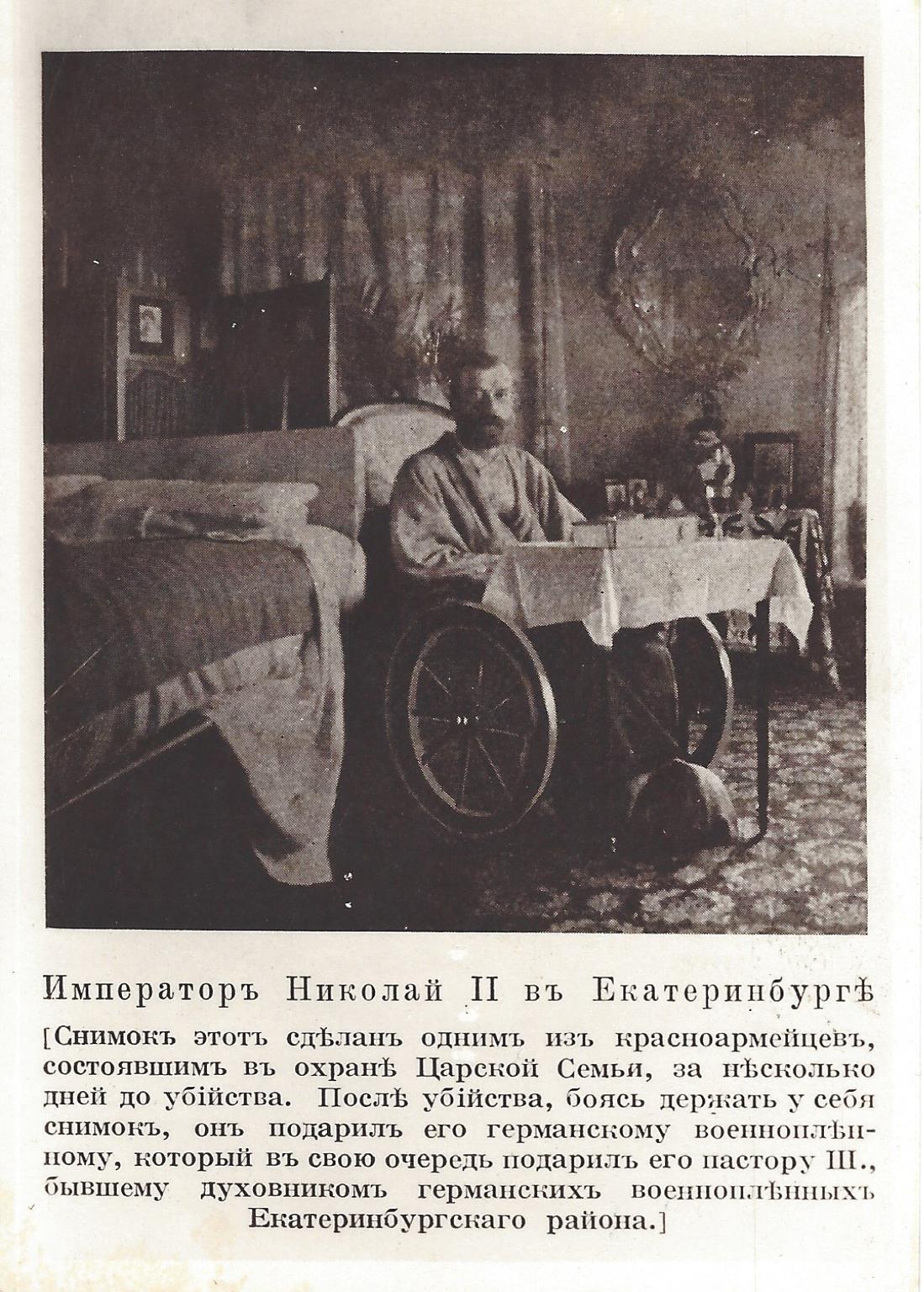 Императоръ Николай II въ Екатеринбургѣ

[Снимокъ этотъ сдѣланъ однимъ изъ красноармейцевъ, состоявшимъ въ охранѣ Царской Семьи, за нѣсколько дней до убійства. Послѣ убійства, боясь держать у себя снимокъ, онъ подарилъ его германскому военноплѣнному, который въ свою очередь подарилъ его пастору Ш., бывшему духовникомъ германскихъ военноплѣнныхъ Екатеринбургскаго района.]